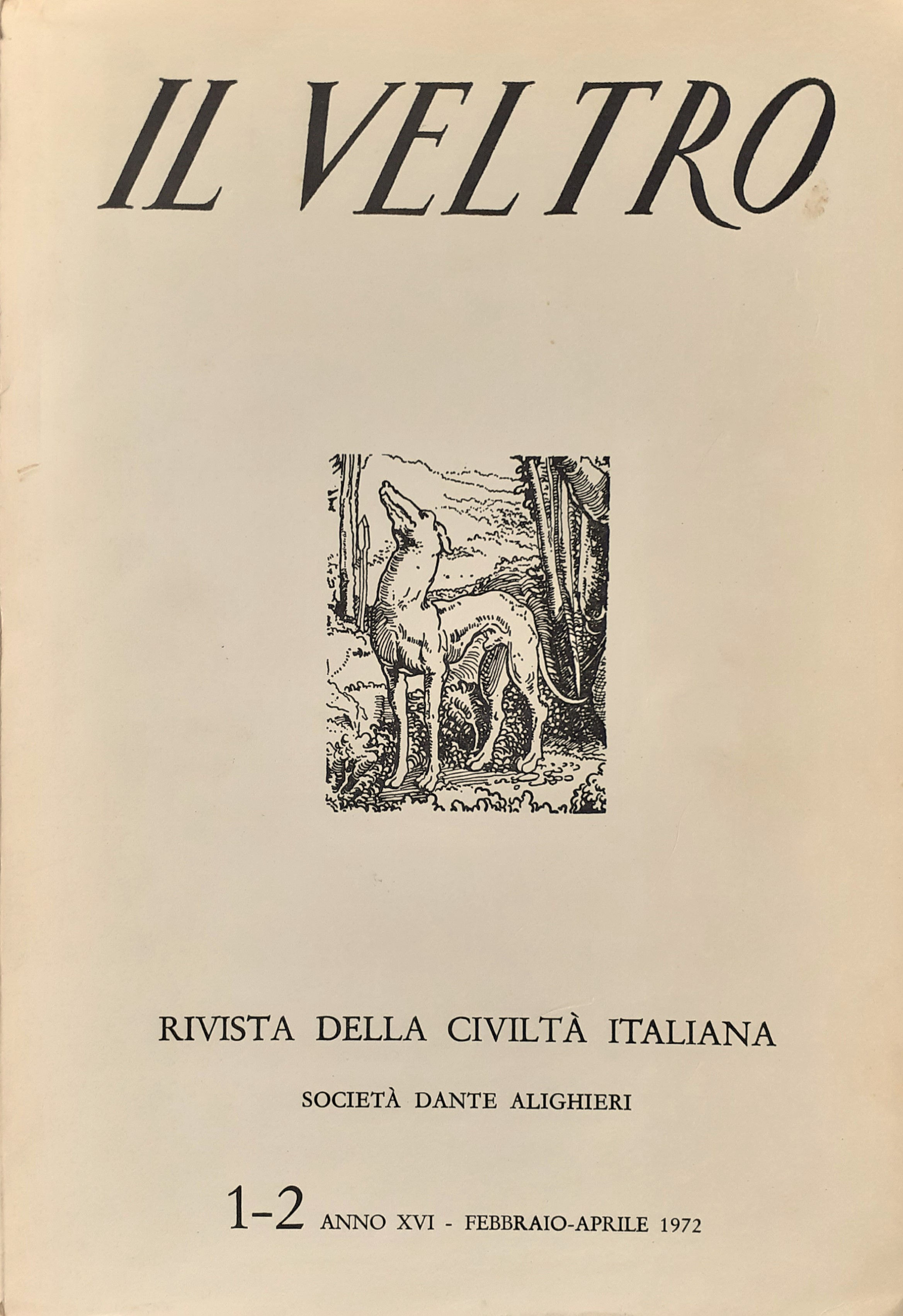 IL VELTRO

RIVISTA DELLA CIVILTÀ ITALIANA

SOCIETÀ DANTE ALIGHIERI

1-2 ANNO XVI - FEBBRAIO-APRILE 1972